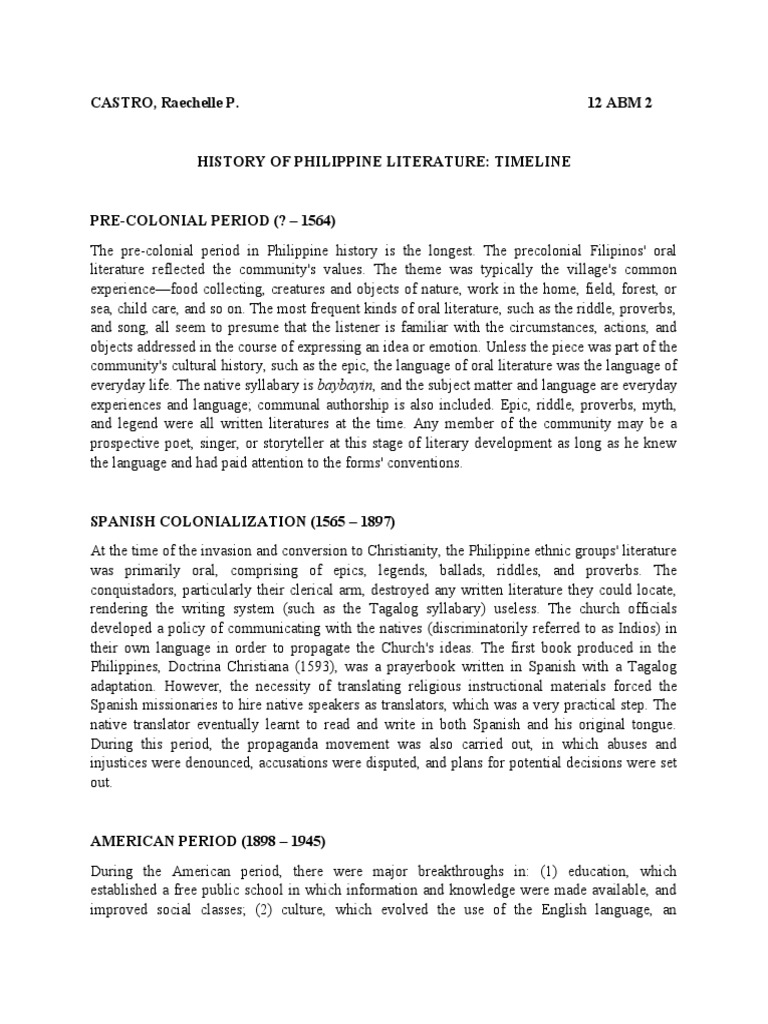 CASTRO, Raechelle P.

12 ABM 2

HISTORY OF PHILIPPINE LITERATURE: TIMELINE

PRE-COLONIAL PERIOD (? – 1564)

The pre-colonial period in Philippine history is the longest. The precolonial Filipinos' oral literature reflected the community's values. The theme was typically the village's common experience—food collecting, creatures and objects of nature, work in the home, field, forest, or sea, child care, and so on. The most frequent kinds of oral literature, such as the riddle, proverbs, and song, all seem to presume that the listener is familiar with the circumstances, actions, and objects addressed in the course of expressing an idea or emotion. Unless the piece was part of the community's cultural history, such as the epic, the language of oral literature was the language of everyday life. The native syllabary is baybayin, and the subject matter and language are everyday experiences and language; communal authorship is also included. Epic, riddle, proverbs, myth, and legend were all written literatures at the time. Any member of the community may be a prospective poet, singer, or storyteller at this stage of literary development as long as he knew the language and had paid attention to the forms' conventions.

SPANISH COLONIALIZATION (1565 – 1897)

At the time of the invasion and conversion to Christianity, the Philippine ethnic groups' literature was primarily oral, comprising of epics, legends, ballads, riddles, and proverbs. The conquistadors, particularly their clerical arm, destroyed any written literature they could locate, rendering the writing system (such as the Tagalog syllabary) useless. The church officials developed a policy of communicating with the natives (discriminatorily referred to as Indios) in their own language in order to propagate the Church's ideas. The first book produced in the Philippines, Doctrina Christiana (1593), was a prayerbook written in Spanish with a Tagalog adaptation. However, the necessity of translating religious instructional materials forced the Spanish missionaries to hire native speakers as translators, which was a very practical step. The native translator eventually learnt to read and write in both Spanish and his original tongue. During this period, the propaganda movement was also carried out, in which abuses and injustices were denounced, accusations were disputed, and plans for potential decisions were set out.

AMERICAN PERIOD (1898 – 1945)

During the American period, there were major breakthroughs in: (1) education, which established a free public school in which information and knowledge were made available, and improved social classes; (2) culture, which evolved the use of the English language, an